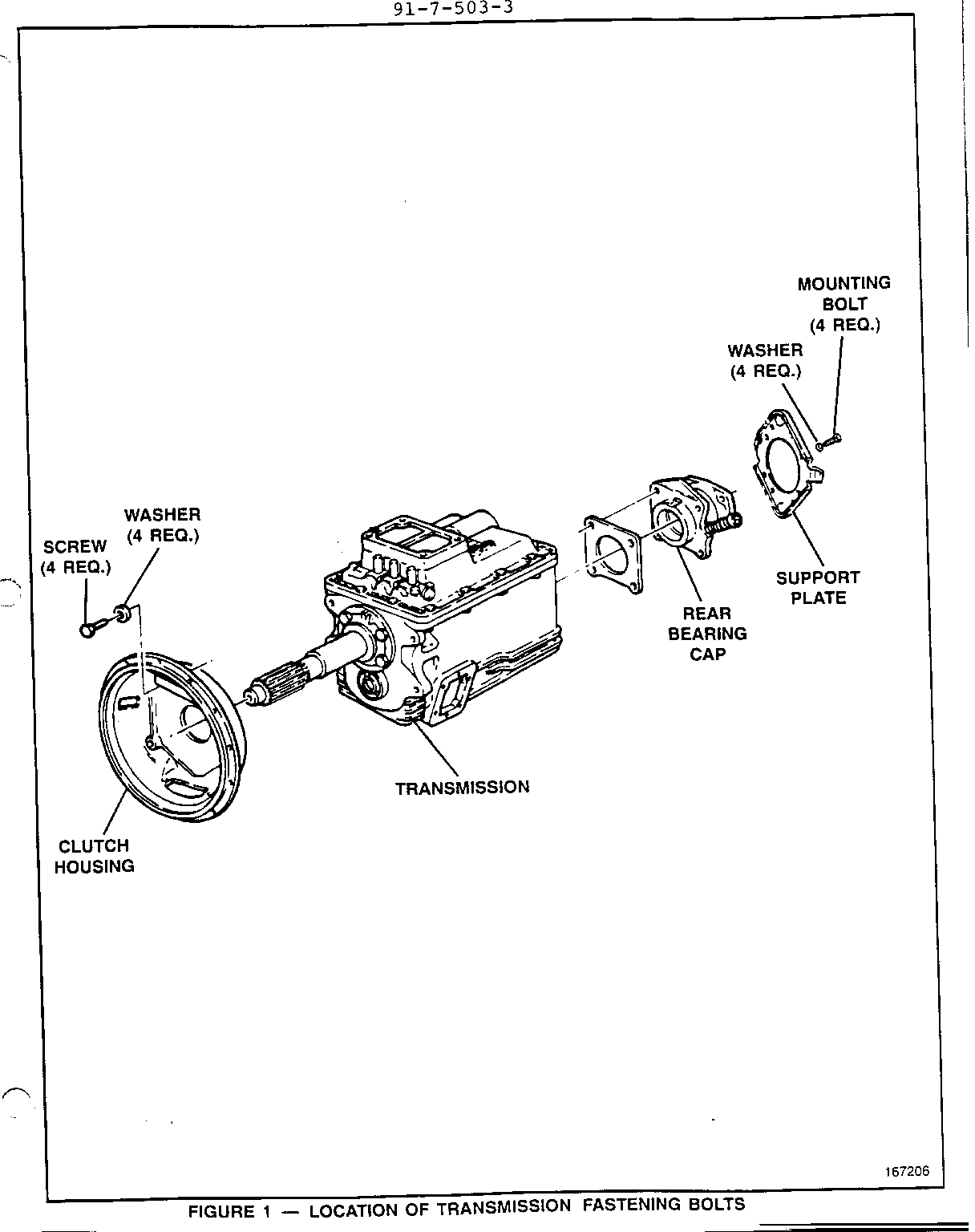 91-7-503-3

MOUNTING BOLT (4 REQ.)

WASHER (4 REQ.)

WASHER (4 REQ.)

SCREW (4 REQ.)

SUPPORT PLATE

REAR BEARING CAP

TRANSMISSION

CLUTCH HOUSING

167206

FIGURE 1 — LOCATION OF TRANSMISSION FASTENING BOLTS